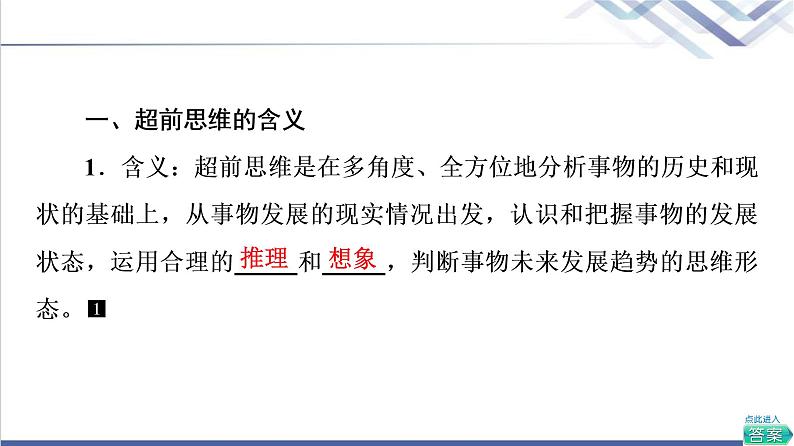 一、超前思维的含义

1．含义：超前思维是在多角度、全方位地分析事物的历史和现状的基础上，从事物发展的现实情况出发，认识和把握事物的发展状态，运用合理的推理和想象，判断事物未来发展趋势的思维形态。1

点此进入
答案